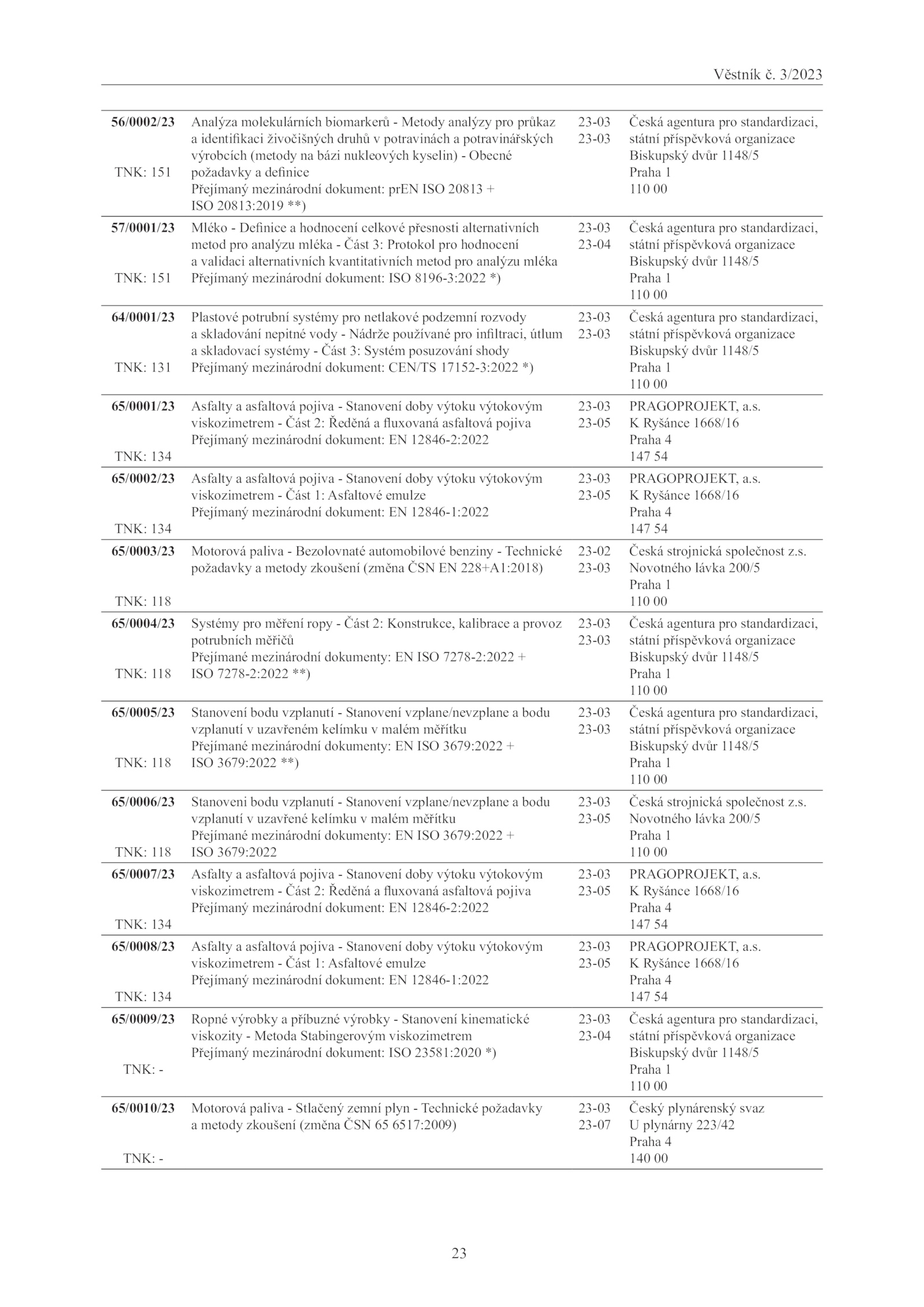 Věstník č. 3/2023

| | | | |
|---|---|---|---|
| **56/0002/23** TNK: 151 | Analýza molekulárních biomarkerů - Metody analýzy pro průkaz a identifikaci živočišných druhů v potravinách a potravinářských výrobcích (metody na bázi nukleových kyselin) - Obecné požadavky a definice Přejímaný mezinárodní dokument: prEN ISO 20813 + ISO 20813:2019 **) | 23-03 23-03 | Česká agentura pro standardizaci, státní příspěvková organizace Biskupský dvůr 1148/5 Praha 1 110 00 |
| **57/0001/23** TNK: 151 | Mléko - Definice a hodnocení celkové přesnosti alternativních metod pro analýzu mléka - Část 3: Protokol pro hodnocení a validaci alternativních kvantitativních metod pro analýzu mléka Přejímaný mezinárodní dokument: ISO 8196-3:2022 *) | 23-03 23-04 | Česká agentura pro standardizaci, státní příspěvková organizace Biskupský dvůr 1148/5 Praha 1 110 00 |
| **64/0001/23** TNK: 131 | Plastové potrubní systémy pro netlakové podzemní rozvody a skladování nepitné vody - Nádrže používané pro infiltraci, útlum a skladovací systémy - Část 3: Systém posuzování shody Přejímaný mezinárodní dokument: CEN/TS 17152-3:2022 *) | 23-03 23-03 | Česká agentura pro standardizaci, státní příspěvková organizace Biskupský dvůr 1148/5 Praha 1 110 00 |
| **65/0001/23** TNK: 134 | Asfalty a asfaltová pojiva - Stanovení doby výtoku výtokovým viskozimetrem - Část 2: Ředěná a fluxovaná asfaltová pojiva Přejímaný mezinárodní dokument: EN 12846-2:2022 | 23-03 23-05 | PRAGOPROJEKT, a.s. K Ryšánce 1668/16 Praha 4 147 54 |
| **65/0002/23** TNK: 134 | Asfalty a asfaltová pojiva - Stanovení doby výtoku výtokovým viskozimetrem - Část 1: Asfaltové emulze Přejímaný mezinárodní dokument: EN 12846-1:2022 | 23-03 23-05 | PRAGOPROJEKT, a.s. K Ryšánce 1668/16 Praha 4 147 54 |
| **65/0003/23** TNK: 118 | Motorová paliva - Bezolovnaté automobilové benziny - Technické požadavky a metody zkoušení (změna ČSN EN 228+A1:2018) | 23-02 23-03 | Česká strojnická společnost z.s. Novotného lávka 200/5 Praha 1 110 00 |
| **65/0004/23** TNK: 118 | Systémy pro měření ropy - Část 2: Konstrukce, kalibrace a provoz potrubních měřičů Přejímané mezinárodní dokumenty: EN ISO 7278-2:2022 + ISO 7278-2:2022 **) | 23-03 23-03 | Česká agentura pro standardizaci, státní příspěvková organizace Biskupský dvůr 1148/5 Praha 1 110 00 |
| **65/0005/23** TNK: 118 | Stanovení bodu vzplanutí - Stanovení vzplane/nevzplane a bodu vzplanutí v uzavřeném kelímku v malém měřítku Přejímané mezinárodní dokumenty: EN ISO 3679:2022 + ISO 3679:2022 **) | 23-03 23-03 | Česká agentura pro standardizaci, státní příspěvková organizace Biskupský dvůr 1148/5 Praha 1 110 00 |
| **65/0006/23** TNK: 118 | Stanoveni bodu vzplanutí - Stanovení vzplane/nevzplane a bodu vzplanutí v uzavřené kelímku v malém měřítku Přejímané mezinárodní dokumenty: EN ISO 3679:2022 + ISO 3679:2022 | 23-03 23-05 | Česká strojnická společnost z.s. Novotného lávka 200/5 Praha 1 110 00 |
| **65/0007/23** TNK: 134 | Asfalty a asfaltová pojiva - Stanovení doby výtoku výtokovým viskozimetrem - Část 2: Ředěná a fluxovaná asfaltová pojiva Přejímaný mezinárodní dokument: EN 12846-2:2022 | 23-03 23-05 | PRAGOPROJEKT, a.s. K Ryšánce 1668/16 Praha 4 147 54 |
| **65/0008/23** TNK: 134 | Asfalty a asfaltová pojiva - Stanovení doby výtoku výtokovým viskozimetrem - Část 1: Asfaltové emulze Přejímaný mezinárodní dokument: EN 12846-1:2022 | 23-03 23-05 | PRAGOPROJEKT, a.s. K Ryšánce 1668/16 Praha 4 147 54 |
| **65/0009/23** TNK: - | Ropné výrobky a příbuzné výrobky - Stanovení kinematické viskozity - Metoda Stabingerovým viskozimetrem Přejímaný mezinárodní dokument: ISO 23581:2020 *) | 23-03 23-04 | Česká agentura pro standardizaci, státní příspěvková organizace Biskupský dvůr 1148/5 Praha 1 110 00 |
| **65/0010/23** TNK: - | Motorová paliva - Stlačený zemní plyn - Technické požadavky a metody zkoušení (změna ČSN 65 6517:2009) | 23-03 23-07 | Český plynárenský svaz U plynárny 223/42 Praha 4 140 00 |

23